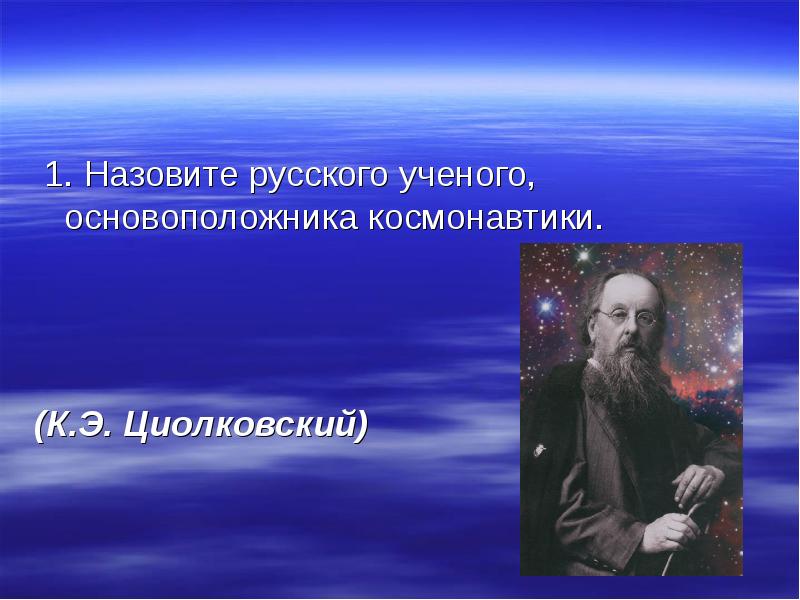 1. Назовите русского ученого, основоположника космонавтики.

(К.Э. Циолковский)